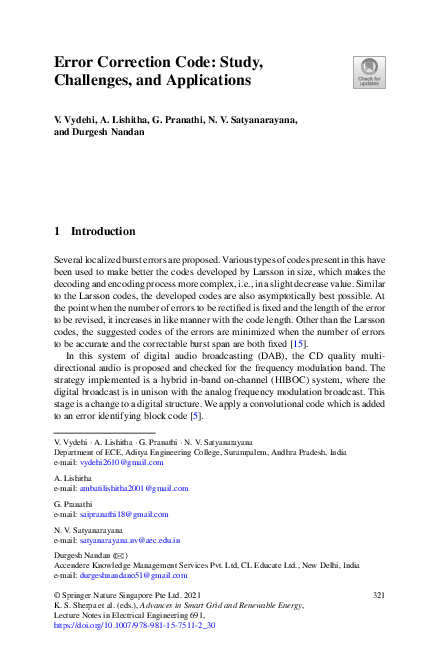 Error Correction Code: Study, Challenges, and Applications

Check for updates

V. Vydehi, A. Lishitha, G. Pranathi, N. V. Satyanarayana, and Durgesh Nandan

1 Introduction

Several localized burst errors are proposed. Various types of codes present in this have been used to make better the codes developed by Larsson in size, which makes the decoding and encoding process more complex, i.e., in a slight decrease value. Similar to the Larsson codes, the developed codes are also asymptotically best possible. At the point when the number of errors to be rectified is fixed and the length of the error to be revised, it increases in like manner with the code length. Other than the Larsson codes, the suggested codes of the errors are minimized when the number of errors to be accurate and the correctable burst span are both fixed [15].

In this system of digital audio broadcasting (DAB), the CD quality multi-directional audio is proposed and checked for the frequency modulation band. The strategy implemented is a hybrid in-band on-channel (HIBOC) system, where the digital broadcast is in unison with the analog frequency modulation broadcast. This stage is a change to a digital structure. We apply a convolutional code which is added to an error identifying block code [5].

V. Vydehi · A. Lishitha · G. Pranathi · N. V. Satyanarayana
Department of ECE, Aditya Engineering College, Surampalem, Andhra Pradesh, India
e-mail: vydehi2610@gmail.com

A. Lishitha
e-mail: ambatilishitha2001@gmail.com

G. Pranathi
e-mail: saipranathi18@gmail.com

N. V. Satyanarayana
e-mail: satyanarayana.nv@aec.edu.in

Durgesh Nandan (✉)
Accendere Knowledge Management Services Pvt. Ltd, CL Educate Ltd., New Delhi, India
e-mail: durgeshnandano51@gmail.com

© Springer Nature Singapore Pte Ltd. 2021
K. S. Sherpa et al. (eds.), Advances in Smart Grid and Renewable Energy, Lecture Notes in Electrical Engineering 691,
https://doi.org/10.1007/978-981-15-7511-2_30

321